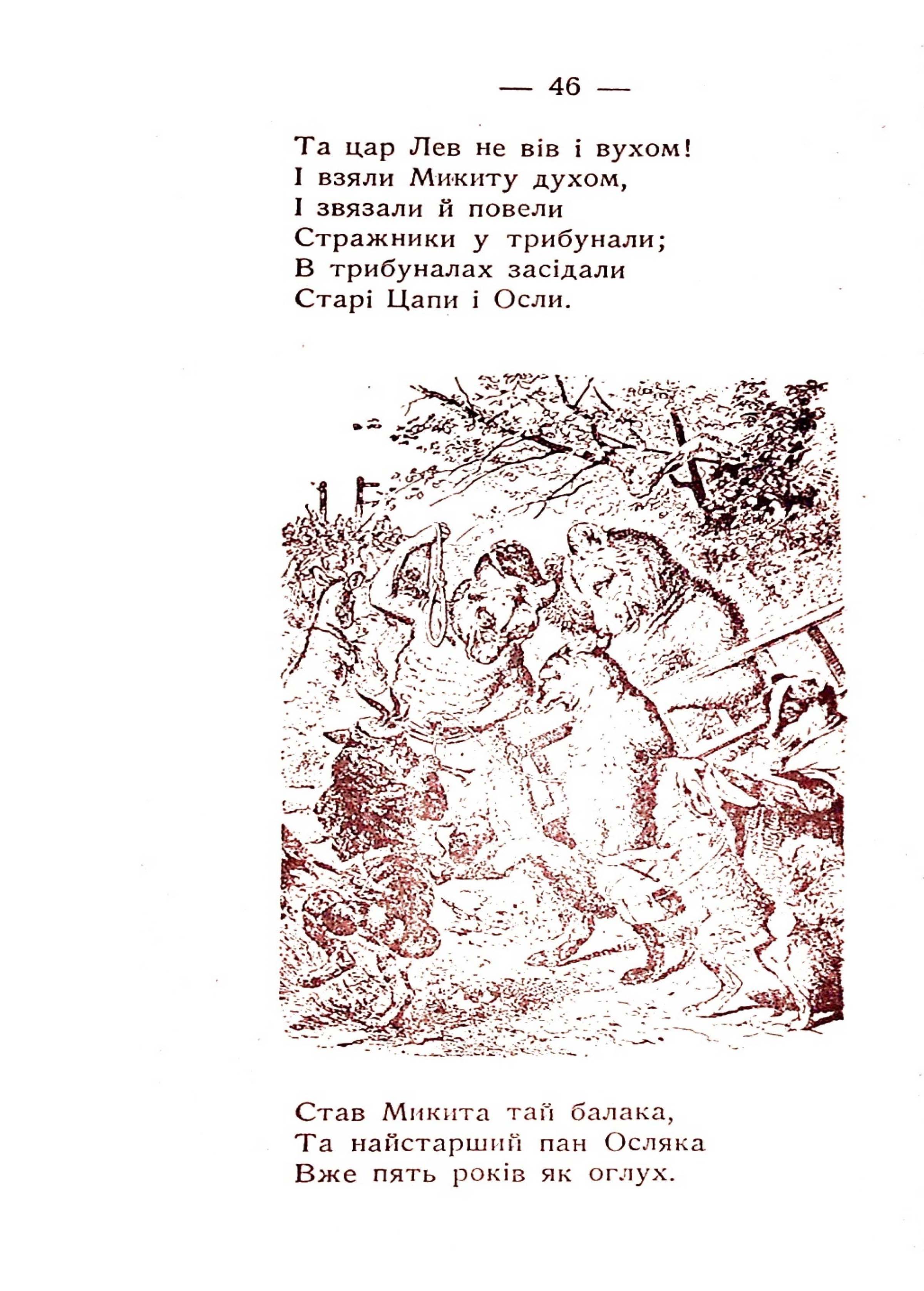 — 46 —

Та цар Лев не вів і вухом!
І взяли Микиту духом,
І звязали й повели
Стражники у трибунали;
В трибуналах засідали
Старі Цапи і Осли.

Став Микита тай балака,
Та найстарший пан Осляка
Вже пять років як оглух.